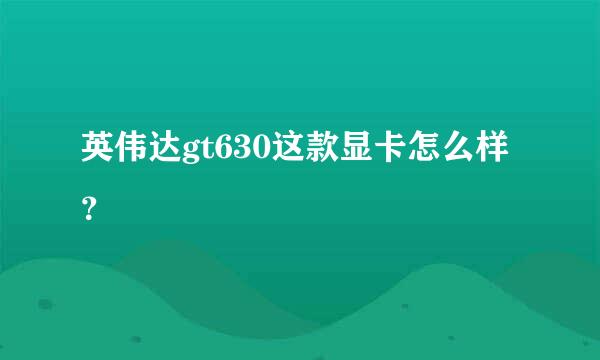 英伟达gt630这款显卡怎么样？